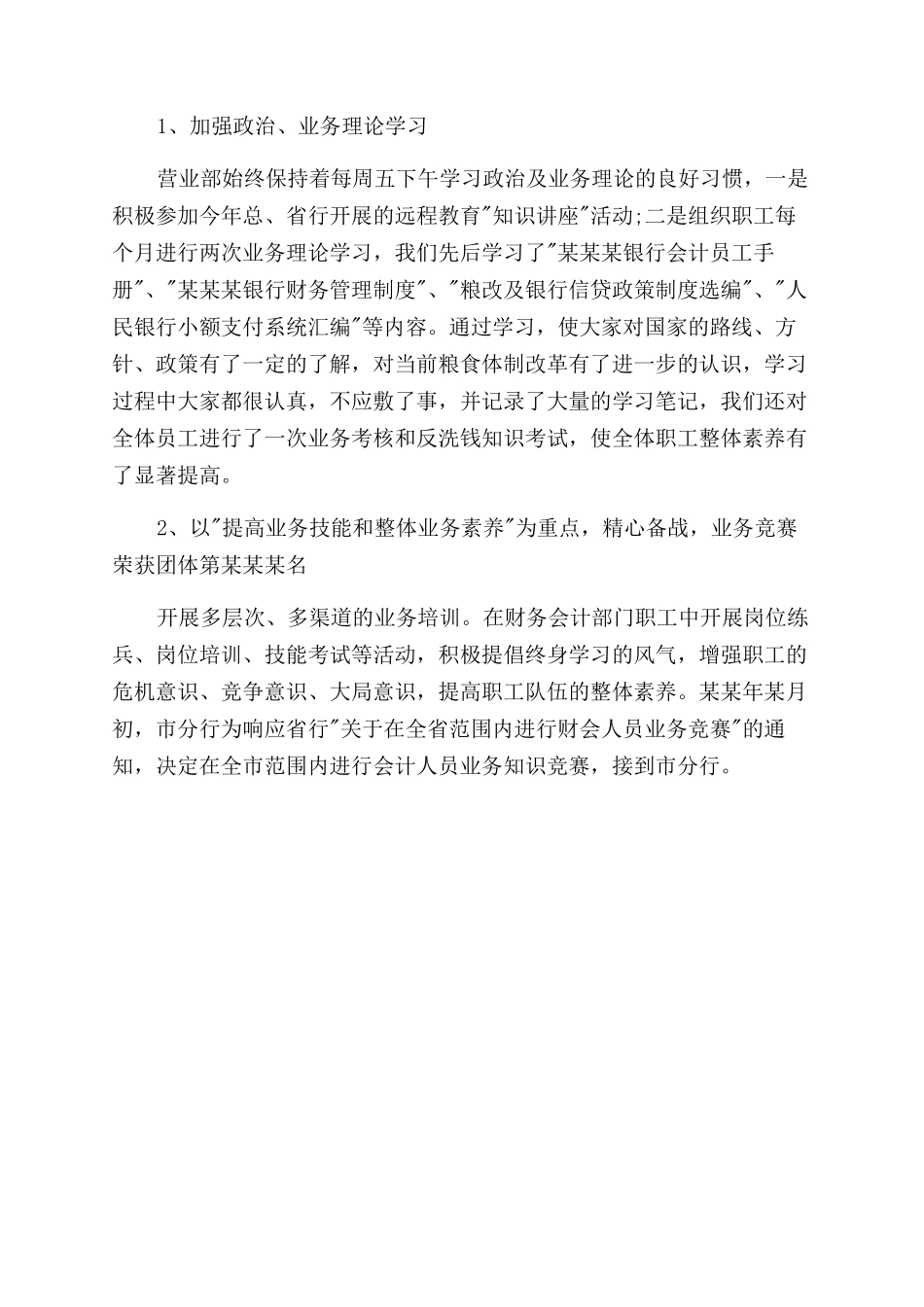 1、加强政治、业务理论学习

营业部始终保持着每周五下午学习政治及业务理论的良好习惯，一是积极参加今年总、省行开展的远程教育"知识讲座"活动;二是组织职工每个月进行两次业务理论学习，我们先后学习了"某某某银行会计员工手册"、"某某某银行财务管理制度"、"粮改及银行信贷政策制度选编"、"人民银行小额支付系统汇编"等内容。通过学习，使大家对国家的路线、方针、政策有了一定的了解，对当前粮食体制改革有了进一步的认识，学习过程中大家都很认真，不应敷了事，并记录了大量的学习笔记，我们还对全体员工进行了一次业务考核和反洗钱知识考试，使全体职工整体素养有了显著提高。

2、以"提高业务技能和整体业务素养"为重点，精心备战，业务竞赛荣获团体第某某某名

开展多层次、多渠道的业务培训。在财务会计部门职工中开展岗位练兵、岗位培训、技能考试等活动，积极提倡终身学习的风气，增强职工的危机意识、竞争意识、大局意识，提高职工队伍的整体素养。某某年某月初，市分行为响应省行"关于在全省范围内进行财会人员业务竞赛"的通知，决定在全市范围内进行会计人员业务知识竞赛，接到市分行。